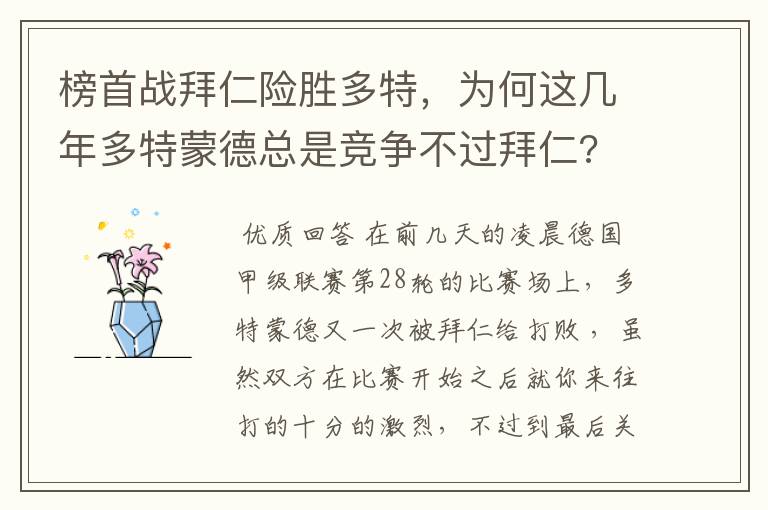 榜首战拜仁险胜多特，为何这几年多特蒙德总是竞争不过拜仁?

优质回答 在前几天的凌晨德国甲级联赛第28轮的比赛场上，多特蒙德又一次被拜仁给打败，虽然双方在比赛开始之后就你来往打的十分的激烈，不过到最后关